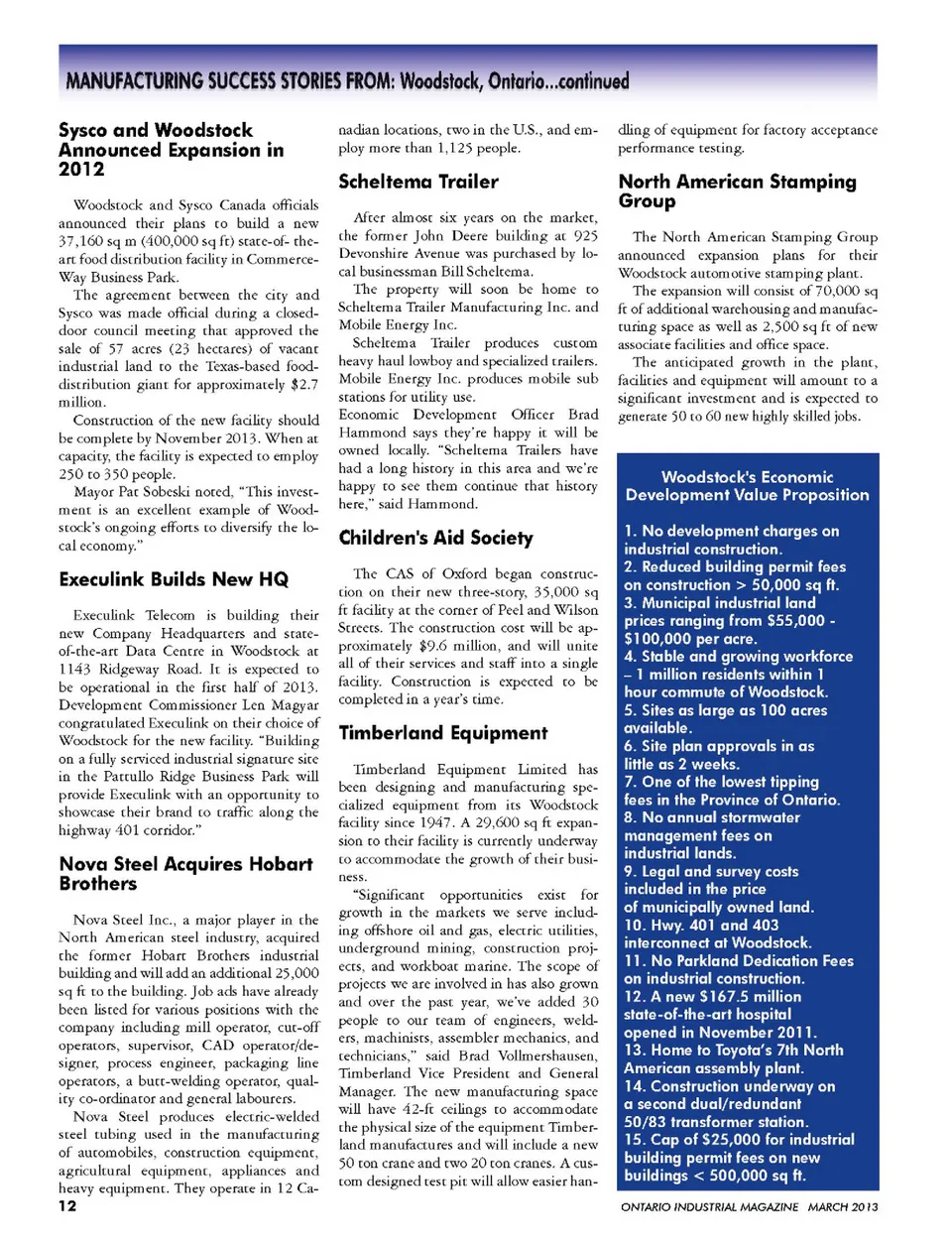 MANUFACTURING SUCCESS STORIES FROM: Woodstock, Ontario...continued

Sysco and Woodstock Announced Expansion in 2012

Woodstock and Sysco Canada officials announced their plans to build a new 37,160 sq m (400,000 sq ft) state-of- the-art food distribution facility in Commerce-Way Business Park.

The agreement between the city and Sysco was made official during a closed-door council meeting that approved the sale of 57 acres (23 hectares) of vacant industrial land to the Texas-based food-distribution giant for approximately $2.7 million.

Construction of the new facility should be complete by November 2013. When at capacity, the facility is expected to employ 250 to 350 people.

Mayor Pat Sobeski noted, "This investment is an excellent example of Woodstock's ongoing efforts to diversify the local economy."

Execulink Builds New HQ

Execulink Telecom is building their new Company Headquarters and state-of-the-art Data Centre in Woodstock at 1143 Ridgeway Road. It is expected to be operational in the first half of 2013. Development Commissioner Len Magyar congratulated Execulink on their choice of Woodstock for the new facility. "Building on a fully serviced industrial signature site in the Pattullo Ridge Business Park will provide Execulink with an opportunity to showcase their brand to traffic along the highway 401 corridor."

Nova Steel Acquires Hobart Brothers

Nova Steel Inc., a major player in the North American steel industry, acquired the former Hobart Brothers industrial building and will add an additional 25,000 sq ft to the building. Job ads have already been listed for various positions with the company including mill operator, cut-off operators, supervisor, CAD operator/designer, process engineer, packaging line operators, a butt-welding operator, quality co-ordinator and general labourers.

Nova Steel produces electric-welded steel tubing used in the manufacturing of automobiles, construction equipment, agricultural equipment, appliances and heavy equipment. They operate in 12 Canadian locations, two in the U.S., and employ more than 1,125 people.

Scheltema Trailer

After almost six years on the market, the former John Deere building at 925 Devonshire Avenue was purchased by local businessman Bill Scheltema.

The property will soon be home to Scheltema Trailer Manufacturing Inc. and Mobile Energy Inc.

Scheltema Trailer produces custom heavy haul lowboy and specialized trailers. Mobile Energy Inc. produces mobile sub stations for utility use.

Economic Development Officer Brad Hammond says they're happy it will be owned locally. "Scheltema Trailers have had a long history in this area and we're happy to see them continue that history here," said Hammond.

Children's Aid Society

The CAS of Oxford began construction on their new three-story, 35,000 sq ft facility at the corner of Peel and Wilson Streets. The construction cost will be approximately $9.6 million, and will unite all of their services and staff into a single facility. Construction is expected to be completed in a year's time.

Timberland Equipment

Timberland Equipment Limited has been designing and manufacturing specialized equipment from its Woodstock facility since 1947. A 29,600 sq ft expansion to their facility is currently underway to accommodate the growth of their business.

"Significant opportunities exist for growth in the markets we serve including offshore oil and gas, electric utilities, underground mining, construction projects, and workboat marine. The scope of projects we are involved in has also grown and over the past year, we've added 30 people to our team of engineers, welders, machinists, assembler mechanics, and technicians," said Brad Vollmershausen, Timberland Vice President and General Manager. The new manufacturing space will have 42-ft ceilings to accommodate the physical size of the equipment Timberland manufactures and will include a new 50 ton crane and two 20 ton cranes. A custom designed test pit will allow easier handling of equipment for factory acceptance performance testing.

North American Stamping Group

The North American Stamping Group announced expansion plans for their Woodstock automotive stamping plant.

The expansion will consist of 70,000 sq ft of additional warehousing and manufacturing space as well as 2,500 sq ft of new associate facilities and office space.

The anticipated growth in the plant, facilities and equipment will amount to a significant investment and is expected to generate 50 to 60 new highly skilled jobs.

Woodstock's Economic Development Value Proposition

1. No development charges on industrial construction.
2. Reduced building permit fees on construction > 50,000 sq ft.
3. Municipal industrial land prices ranging from $55,000 - $100,000 per acre.
4. Stable and growing workforce – 1 million residents within 1 hour commute of Woodstock.
5. Sites as large as 100 acres available.
6. Site plan approvals in as little as 2 weeks.
7. One of the lowest tipping fees in the Province of Ontario.
8. No annual stormwater management fees on industrial lands.
9. Legal and survey costs included in the price of municipally owned land.
10. Hwy. 401 and 403 interconnect at Woodstock.
11. No Parkland Dedication Fees on industrial construction.
12. A new $167.5 million state-of-the-art hospital opened in November 2011.
13. Home to Toyota's 7th North American assembly plant.
14. Construction underway on a second dual/redundant 50/83 transformer station.
15. Cap of $25,000 for industrial building permit fees on new buildings < 500,000 sq ft.

12

ONTARIO INDUSTRIAL MAGAZINE MARCH 2013